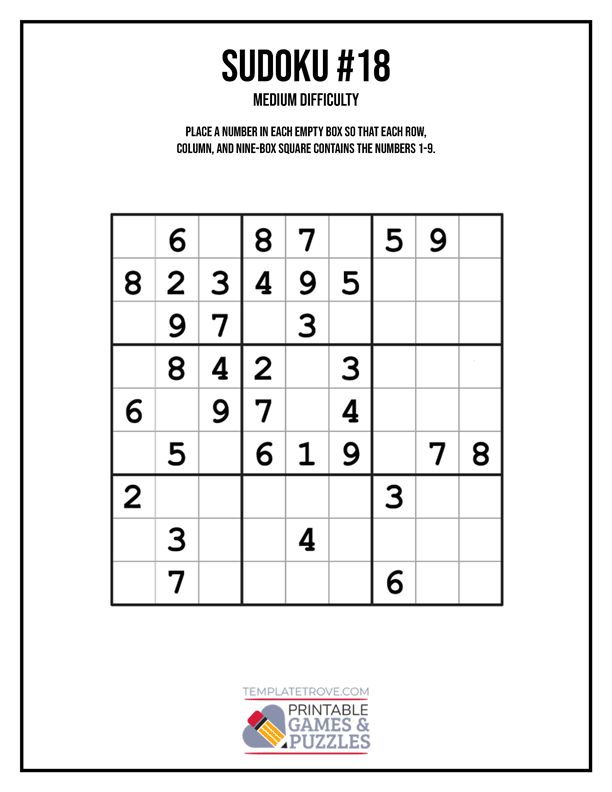 SUDOKU #18

MEDIUM DIFFICULTY

PLACE A NUMBER IN EACH EMPTY BOX SO THAT EACH ROW, COLUMN, AND NINE-BOX SQUARE CONTAINS THE NUMBERS 1-9.

|  | 6 |  | 8 | 7 |  | 5 | 9 |  |
|---|---|---|---|---|---|---|---|---|
| 8 | 2 | 3 | 4 | 9 | 5 |  |  |  |
|  | 9 | 7 |  | 3 |  |  |  |  |
|  | 8 | 4 | 2 |  | 3 |  |  |  |
| 6 |  | 9 | 7 |  | 4 |  |  |  |
|  | 5 |  | 6 | 1 | 9 |  | 7 | 8 |
| 2 |  |  |  |  |  | 3 |  |  |
|  | 3 |  |  | 4 |  |  |  |  |
|  | 7 |  |  |  |  | 6 |  |  |

TEMPLATETROVE.COM
PRINTABLE
GAMES &
PUZZLES